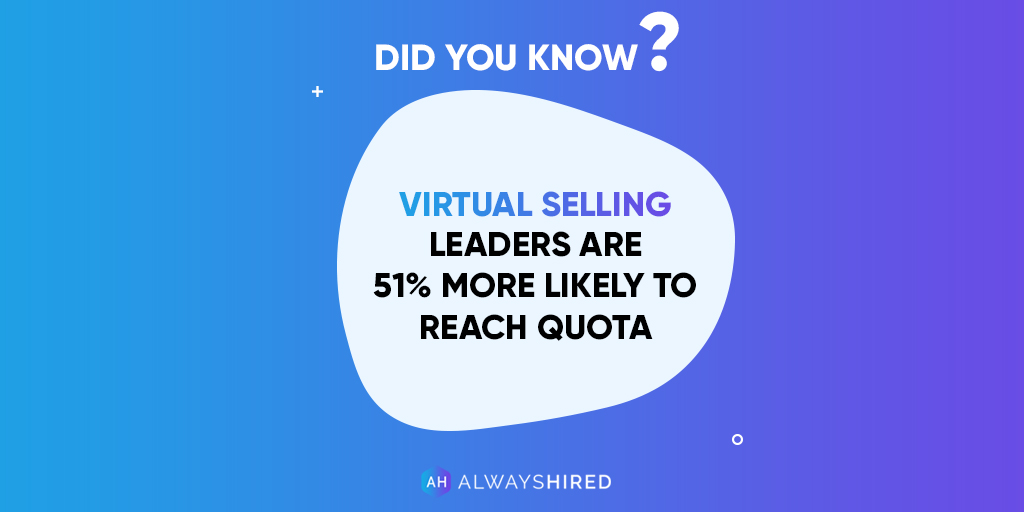 DID YOU KNOW?

VIRTUAL SELLING LEADERS ARE 51% MORE LIKELY TO REACH QUOTA

AH ALWAYSHIRED